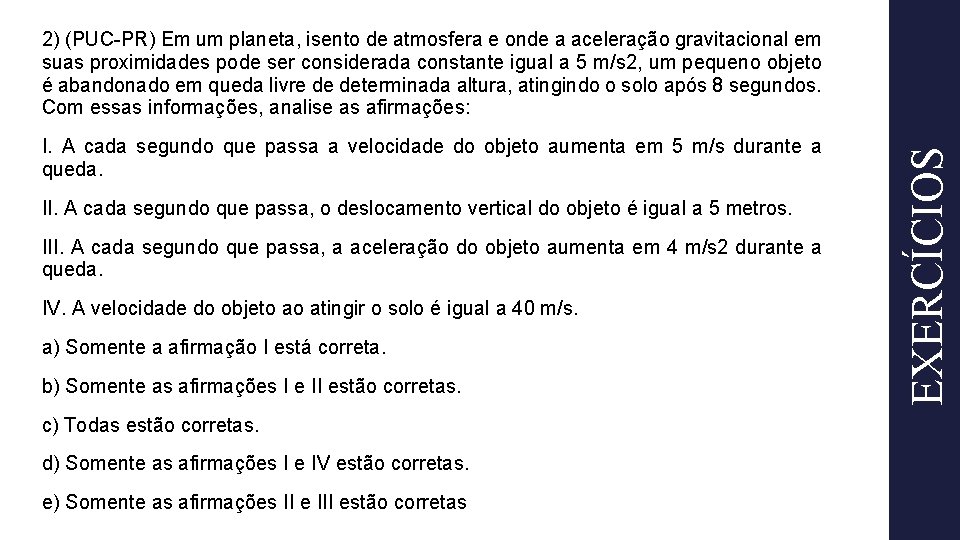 2) (PUC-PR) Em um planeta, isento de atmosfera e onde a aceleração gravitacional em suas proximidades pode ser considerada constante igual a 5 m/s2, um pequeno objeto é abandonado em queda livre de determinada altura, atingindo o solo após 8 segundos. Com essas informações, analise as afirmações:

I. A cada segundo que passa a velocidade do objeto aumenta em 5 m/s durante a queda.

II. A cada segundo que passa, o deslocamento vertical do objeto é igual a 5 metros.

III. A cada segundo que passa, a aceleração do objeto aumenta em 4 m/s2 durante a queda.

IV. A velocidade do objeto ao atingir o solo é igual a 40 m/s.

a) Somente a afirmação I está correta.

b) Somente as afirmações I e II estão corretas.

c) Todas estão corretas.

d) Somente as afirmações I e IV estão corretas.

e) Somente as afirmações II e III estão corretas

EXERCÍCIOS